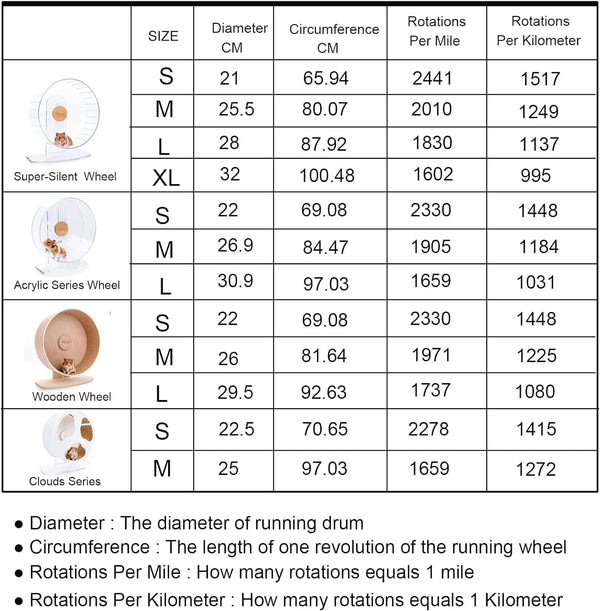 | | SIZE | Diameter CM | Circumference CM | Rotations Per Mile | Rotations Per Kilometer |
|---|---|---|---|---|---|
| Super-Silent Wheel | S | 21 | 65.94 | 2441 | 1517 |
| | M | 25.5 | 80.07 | 2010 | 1249 |
| | L | 28 | 87.92 | 1830 | 1137 |
| | XL | 32 | 100.48 | 1602 | 995 |
| Acrylic Series Wheel | S | 22 | 69.08 | 2330 | 1448 |
| | M | 26.9 | 84.47 | 1905 | 1184 |
| | L | 30.9 | 97.03 | 1659 | 1031 |
| Wooden Wheel | S | 22 | 69.08 | 2330 | 1448 |
| | M | 26 | 81.64 | 1971 | 1225 |
| | L | 29.5 | 92.63 | 1737 | 1080 |
| Clouds Series | S | 22.5 | 70.65 | 2278 | 1415 |
| | M | 25 | 97.03 | 1659 | 1272 |

● Diameter : The diameter of running drum
● Circumference : The length of one revolution of the running wheel
● Rotations Per Mile : How many rotations equals 1 mile
● Rotations Per Kilometer : How many rotations equals 1 Kilometer